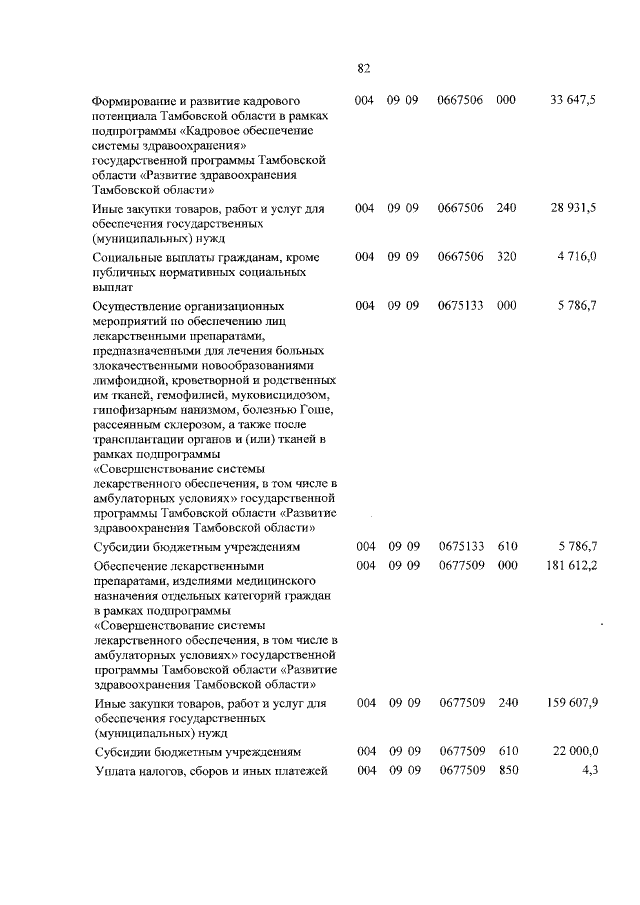 82

| | | | | | |
|---|---|---|---|---|---|
| Формирование и развитие кадрового потенциала Тамбовской области в рамках подпрограммы «Кадровое обеспечение системы здравоохранения» государственной программы Тамбовской области «Развитие здравоохранения Тамбовской области» | 004 | 09 09 | 0667506 | 000 | 33 647,5 |
| Иные закупки товаров, работ и услуг для обеспечения государственных (муниципальных) нужд | 004 | 09 09 | 0667506 | 240 | 28 931,5 |
| Социальные выплаты гражданам, кроме публичных нормативных социальных выплат | 004 | 09 09 | 0667506 | 320 | 4 716,0 |
| Осуществление организационных мероприятий по обеспечению лиц лекарственными препаратами, предназначенными для лечения больных злокачественными новообразованиями лимфоидной, кроветворной и родственных им тканей, гемофилией, муковисцидозом, гипофизарным нанизмом, болезнью Гоше, рассеянным склерозом, а также после трансплантации органов и (или) тканей в рамках подпрограммы «Совершенствование системы лекарственного обеспечения, в том числе в амбулаторных условиях» государственной программы Тамбовской области «Развитие здравоохранения Тамбовской области» | 004 | 09 09 | 0675133 | 000 | 5 786,7 |
| Субсидии бюджетным учреждениям | 004 | 09 09 | 0675133 | 610 | 5 786,7 |
| Обеспечение лекарственными препаратами, изделиями медицинского назначения отдельных категорий граждан в рамках подпрограммы «Совершенствование системы лекарственного обеспечения, в том числе в амбулаторных условиях» государственной программы Тамбовской области «Развитие здравоохранения Тамбовской области» | 004 | 09 09 | 0677509 | 000 | 181 612,2 |
| Иные закупки товаров, работ и услуг для обеспечения государственных (муниципальных) нужд | 004 | 09 09 | 0677509 | 240 | 159 607,9 |
| Субсидии бюджетным учреждениям | 004 | 09 09 | 0677509 | 610 | 22 000,0 |
| Уплата налогов, сборов и иных платежей | 004 | 09 09 | 0677509 | 850 | 4,3 |